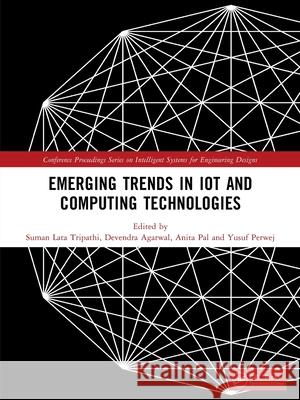 Conference Proceedings Series on Intelligent Systems for Engineering Designs

EMERGING TRENDS IN IOT AND COMPUTING TECHNOLOGIES

Edited by
Suman Lata Tripathi, Devendra Agarwal, Anita Pal and Yusuf Perwej

Kraina Książek